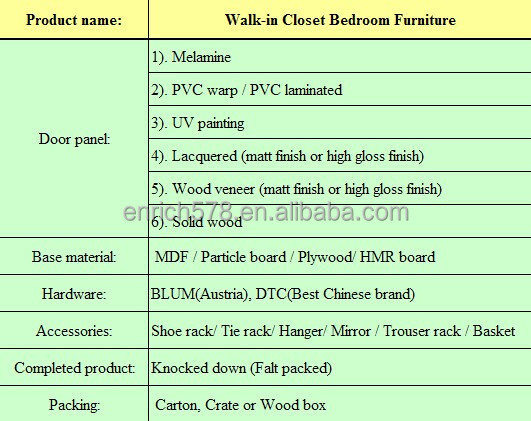 | Product name: | Walk-in Closet Bedroom Furniture |
|---|---|
| Door panel: | 1). Melamine |
| | 2). PVC warp / PVC laminated |
| | 3). UV painting |
| | 4). Lacquered (matt finish or high gloss finish) |
| | 5). Wood veneer (matt finish or high gloss finish) |
| | 6). Solid wood |
| Base material: | MDF / Particle board / Plywood/ HMR board |
| Hardware: | BLUM(Austria), DTC(Best Chinese brand) |
| Accessories: | Shoe rack/ Tie rack/ Hanger/ Mirror / Trouser rack / Basket |
| Completed product: | Knocked down (Falt packed) |
| Packing: | Carton, Crate or Wood box |

enrich578.en.alibaba.com